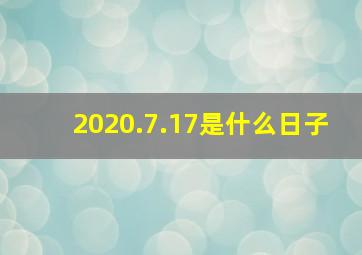 2020.7.17是什么日子